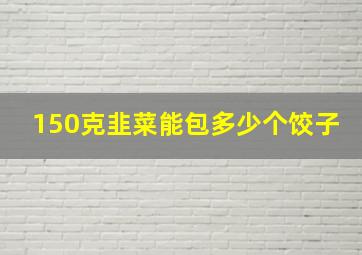 150克韭菜能包多少个饺子